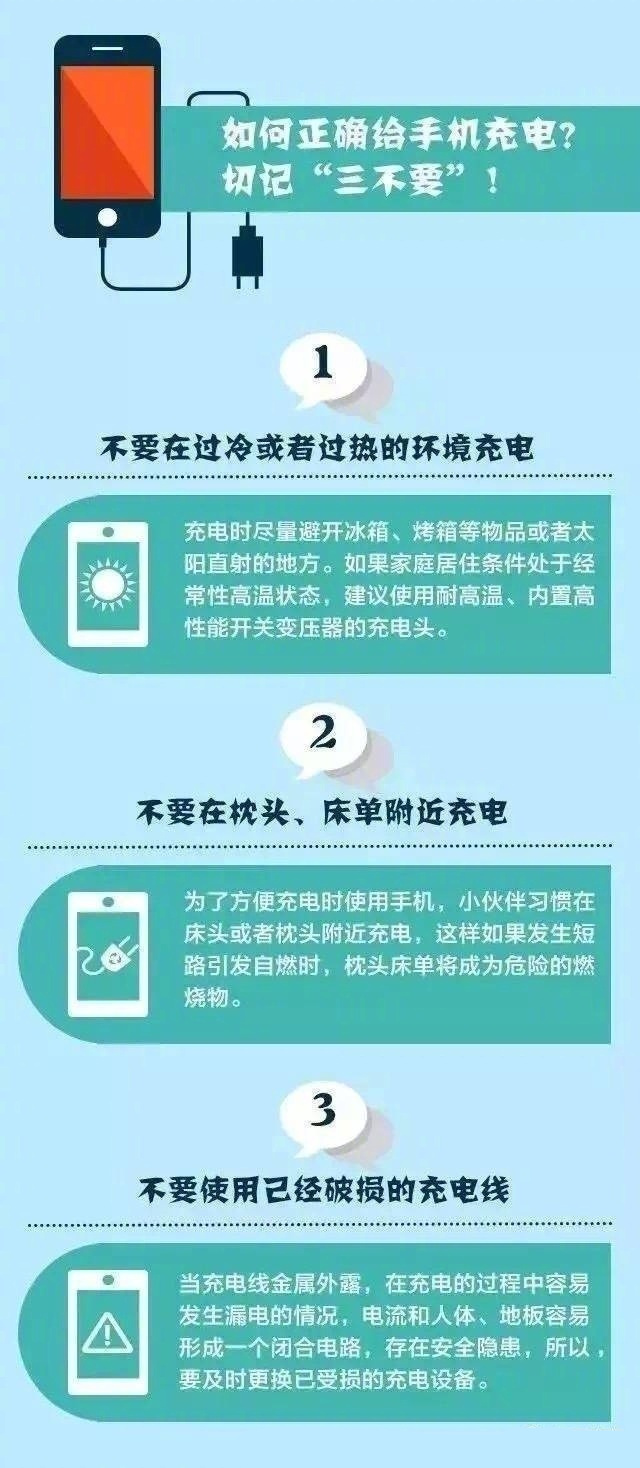 如何正确给手机充电？
切记“三不要”！

1

不要在过冷或者过热的环境充电

充电时尽量避开冰箱、烤箱等物品或者太阳直射的地方。如果家庭居住条件处于经常性高温状态，建议使用耐高温、内置高性能开关变压器的充电头。

2

不要在枕头、床单附近充电

为了方便充电时使用手机，小伙伴习惯在床头或者枕头附近充电，这样如果发生短路引发自燃时，枕头床单将成为危险的燃烧物。

3

不要使用已经破损的充电线

当充电线金属外露，在充电的过程中容易发生漏电的情况，电流和人体、地板容易形成一个闭合电路，存在安全隐患，所以，要及时更换已受损的充电设备。